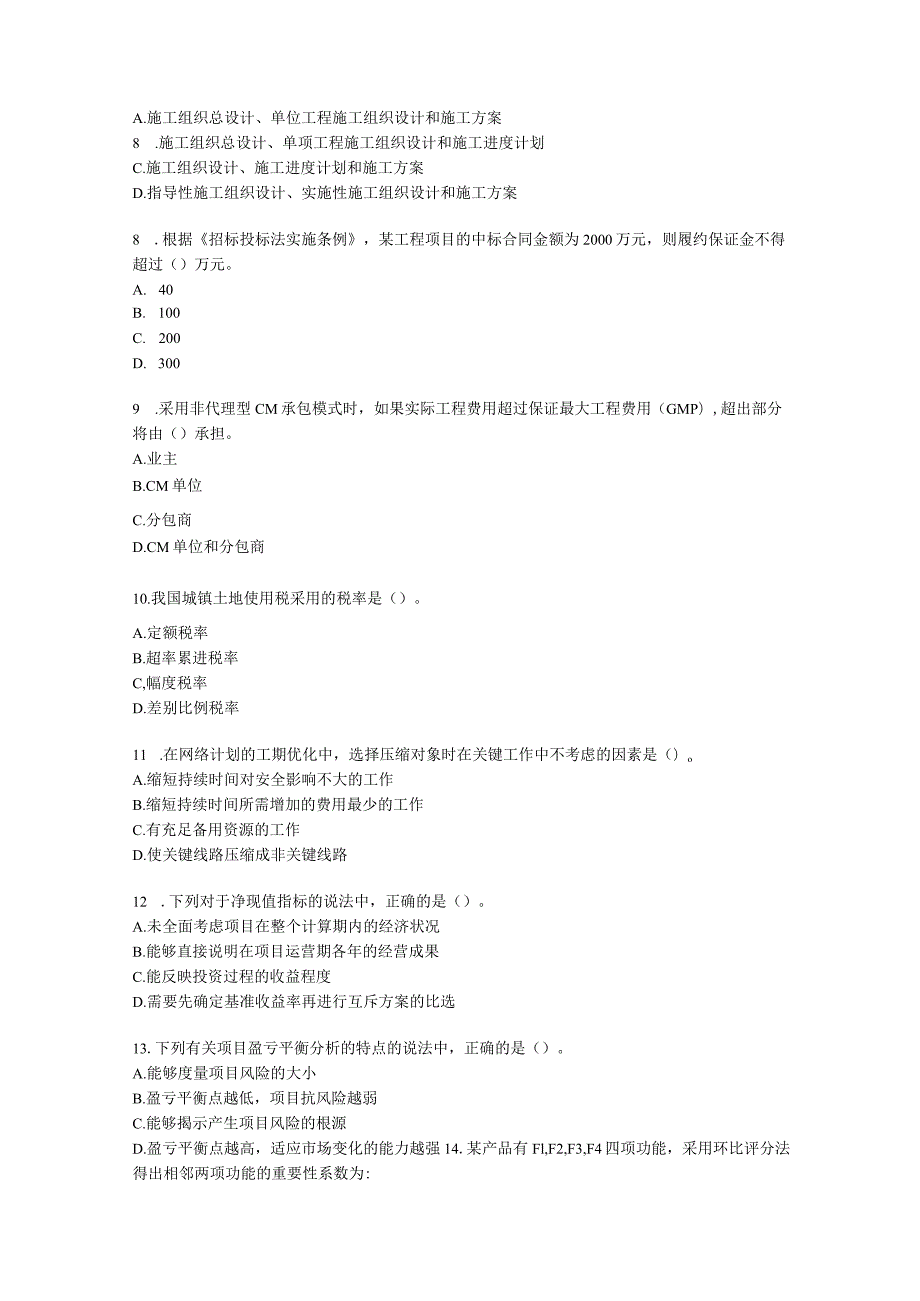 A.施工组织总设计、单位工程施工组织设计和施工方案
8 .施工组织总设计、单项工程施工组织设计和施工进度计划
C.施工组织设计、施工进度计划和施工方案
D.指导性施工组织设计、实施性施工组织设计和施工方案

8 .根据《招标投标法实施条例》，某工程项目的中标合同金额为2000万元，则履约保证金不得超过（）万元。
A. 40
B. 100
C. 200
D. 300

9 .采用非代理型CM承包模式时，如果实际工程费用超过保证最大工程费用（GMP)，超出部分将由（）承担。
A.业主
B.CM单位
C.分包商
D.CM单位和分包商

10.我国城镇土地使用税采用的税率是（）。
A.定额税率
B.超率累进税率
C,幅度税率
D.差别比例税率

11 .在网络计划的工期优化中，选择压缩对象时在关键工作中不考虑的因素是（）。
A.缩短持续时间对安全影响不大的工作
B.缩短持续时间所需增加的费用最少的工作
C.有充足备用资源的工作
D.使关键线路压缩成非关键线路

12 .下列对于净现值指标的说法中，正确的是（）。
A.未全面考虑项目在整个计算期内的经济状况
B.能够直接说明在项目运营期各年的经营成果
C.能反映投资过程的收益程度
D.需要先确定基准收益率再进行互斥方案的比选

13.下列有关项目盈亏平衡分析的特点的说法中，正确的是（）。
A.能够度量项目风险的大小
B.盈亏平衡点越低，项目抗风险越弱
C.能够揭示产生项目风险的根源
D.盈亏平衡点越高，适应市场变化的能力越强 14.某产品有Fl,F2,F3,F4四项功能，采用环比评分法得出相邻两项功能的重要性系数为: